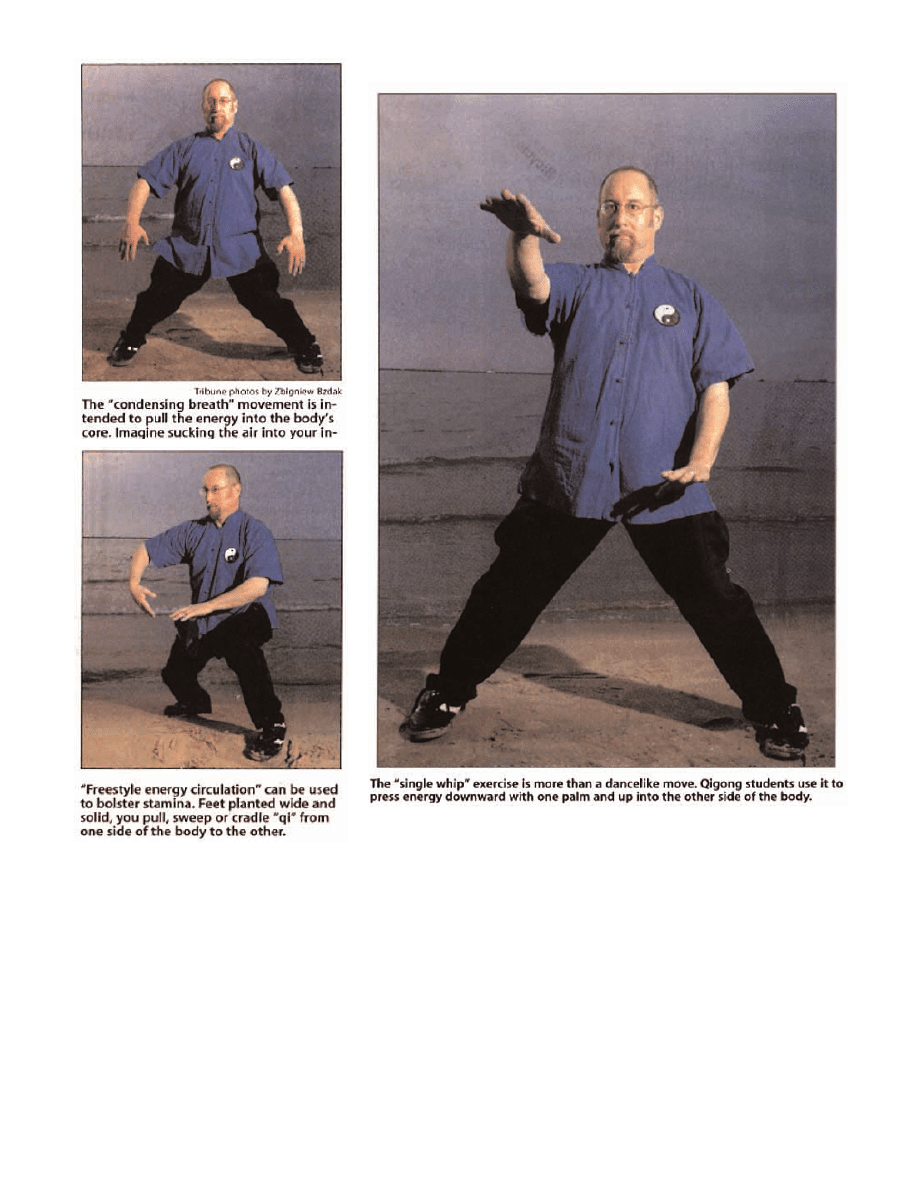 Tribune photos by Zbigniew Bzdak

The "condensing breath" movement is intended to pull the energy into the body's core. Imagine sucking the air into your in-

"Freestyle energy circulation" can be used to bolster stamina. Feet planted wide and solid, you pull, sweep or cradle "qi" from one side of the body to the other.

The "single whip" exercise is more than a dancelike move. Qigong students use it to press energy downward with one palm and up into the other side of the body.